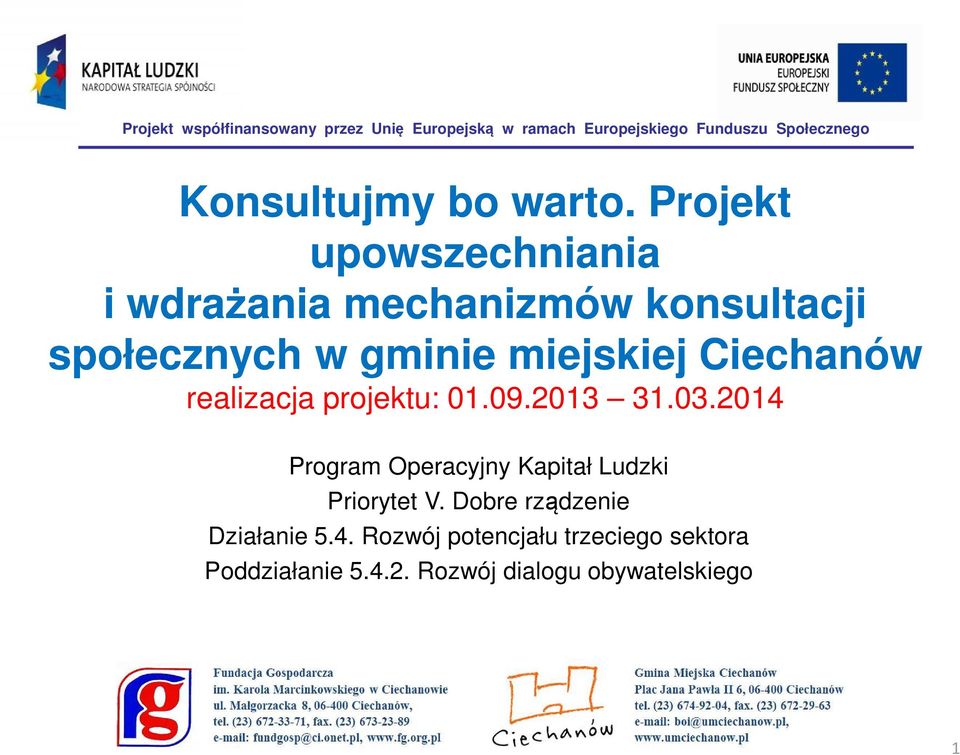 KAPITAŁ LUDZKI
NARODOWA STRATEGIA SPÓJNOŚCI

UNIA EUROPEJSKA
EUROPEJSKI
FUNDUSZ SPOŁECZNY

Projekt współfinansowany przez Unię Europejską w ramach Europejskiego Funduszu Społecznego

Konsultujmy bo warto. Projekt upowszechniania i wdrażania mechanizmów konsultacji społecznych w gminie miejskiej Ciechanów

realizacja projektu: 01.09.2013 – 31.03.2014

Program Operacyjny Kapitał Ludzki
Priorytet V. Dobre rządzenie
Działanie 5.4. Rozwój potencjału trzeciego sektora
Poddziałanie 5.4.2. Rozwój dialogu obywatelskiego

fg

Fundacja Gospodarcza
im. Karola Marcinkowskiego w Ciechanowie
ul. Małgorzacka 8, 06-400 Ciechanów,
tel. (23) 672-33-71, fax. (23) 673-23-89
e-mail: fundgosp@ci.onet.pl, www.fg.org.pl

Ciechanów

Gmina Miejska Ciechanów
Plac Jana Pawła II 6, 06-400 Ciechanów
tel. (23) 674-92-04, fax. (23) 672-29-63
e-mail: boi@umciechanow.pl,
www.umciechanow.pl

1